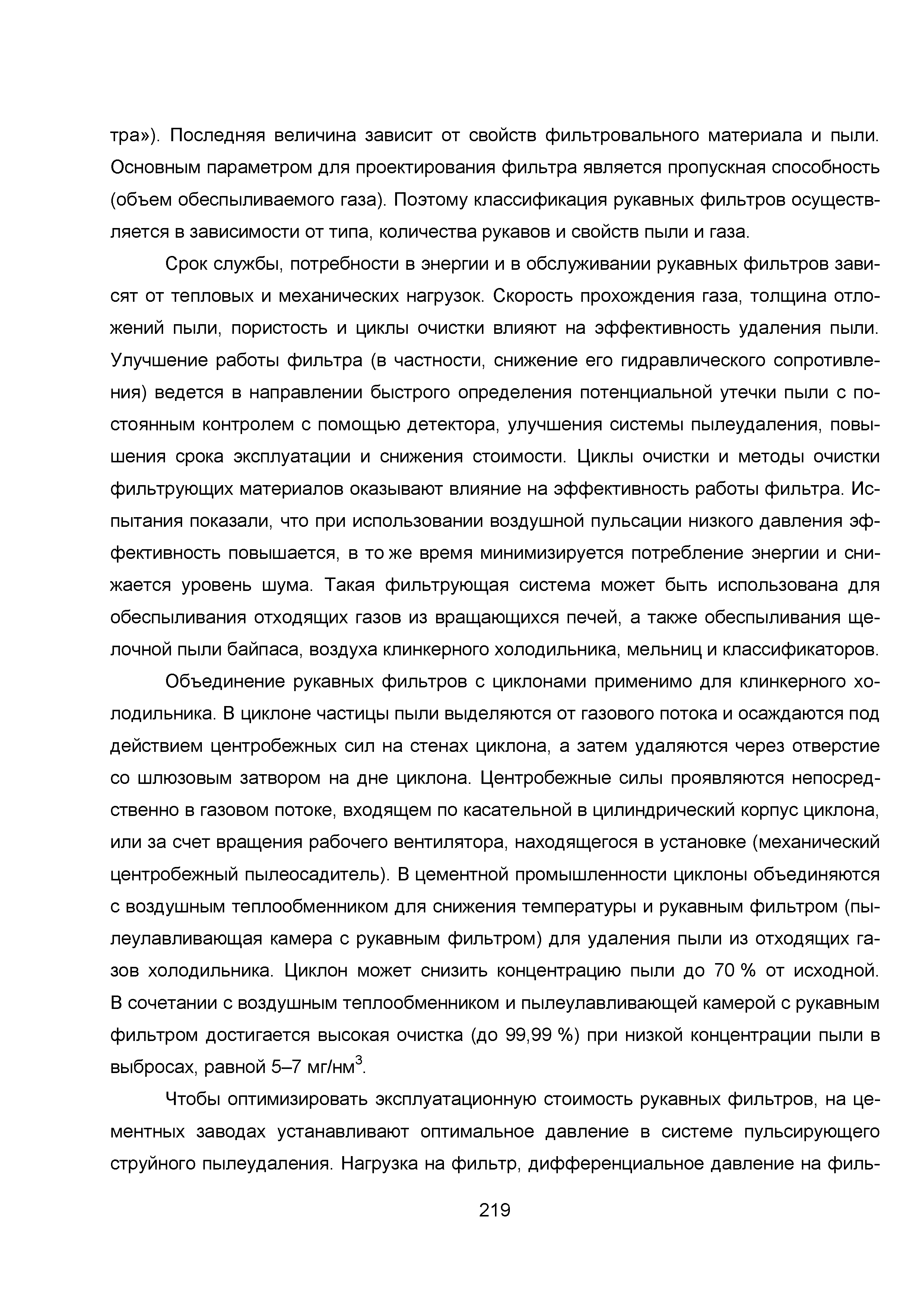 тра»). Последняя величина зависит от свойств фильтровального материала и пыли. Основным параметром для проектирования фильтра является пропускная способность (объем обеспыливаемого газа). Поэтому классификация рукавных фильтров осуществляется в зависимости от типа, количества рукавов и свойств пыли и газа.

Срок службы, потребности в энергии и в обслуживании рукавных фильтров зависят от тепловых и механических нагрузок. Скорость прохождения газа, толщина отложений пыли, пористость и циклы очистки влияют на эффективность удаления пыли. Улучшение работы фильтра (в частности, снижение его гидравлического сопротивления) ведется в направлении быстрого определения потенциальной утечки пыли с постоянным контролем с помощью детектора, улучшения системы пылеудаления, повышения срока эксплуатации и снижения стоимости. Циклы очистки и методы очистки фильтрующих материалов оказывают влияние на эффективность работы фильтра. Испытания показали, что при использовании воздушной пульсации низкого давления эффективность повышается, в то же время минимизируется потребление энергии и снижается уровень шума. Такая фильтрующая система может быть использована для обеспыливания отходящих газов из вращающихся печей, а также обеспыливания щелочной пыли байпаса, воздуха клинкерного холодильника, мельниц и классификаторов.

Объединение рукавных фильтров с циклонами применимо для клинкерного холодильника. В циклоне частицы пыли выделяются от газового потока и осаждаются под действием центробежных сил на стенах циклона, а затем удаляются через отверстие со шлюзовым затвором на дне циклона. Центробежные силы проявляются непосредственно в газовом потоке, входящем по касательной в цилиндрический корпус циклона, или за счет вращения рабочего вентилятора, находящегося в установке (механический центробежный пылеосадитель). В цементной промышленности циклоны объединяются с воздушным теплообменником для снижения температуры и рукавным фильтром (пылеулавливающая камера с рукавным фильтром) для удаления пыли из отходящих газов холодильника. Циклон может снизить концентрацию пыли до 70 % от исходной. В сочетании с воздушным теплообменником и пылеулавливающей камерой с рукавным фильтром достигается высокая очистка (до 99,99 %) при низкой концентрации пыли в выбросах, равной 5–7 мг/нм$^3$.

Чтобы оптимизировать эксплуатационную стоимость рукавных фильтров, на цементных заводах устанавливают оптимальное давление в системе пульсирующего струйного пылеудаления. Нагрузка на фильтр, дифференциальное давление на филь-

219